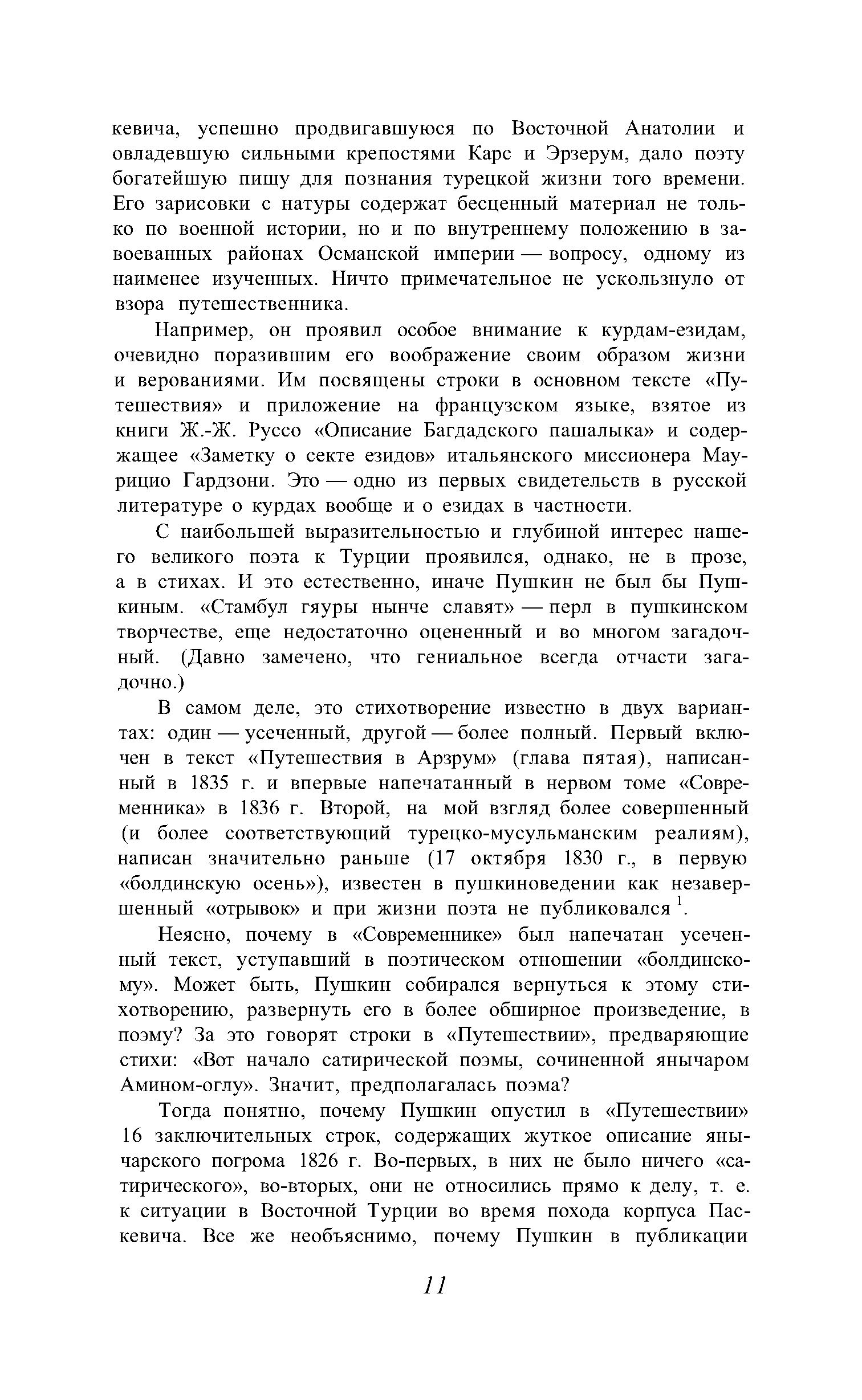 кевича, успешно продвигавшуюся по Восточной Анатолии и овладевшую сильными крепостями Карс и Эрзерум, дало поэту богатейшую пищу для познания турецкой жизни того времени. Его зарисовки с натуры содержат бесценный материал не только по военной истории, но и по внутреннему положению в завоеванных районах Османской империи — вопросу, одному из наименее изученных. Ничто примечательное не ускользнуло от взора путешественника.

Например, он проявил особое внимание к курдам-езидам, очевидно поразившим его воображение своим образом жизни и верованиями. Им посвящены строки в основном тексте «Путешествия» и приложение на французском языке, взятое из книги Ж.-Ж. Руссо «Описание Багдадского пашалыка» и содержащее «Заметку о секте езидов» итальянского миссионера Маурицио Гардзони. Это — одно из первых свидетельств в русской литературе о курдах вообще и о езидах в частности.

С наибольшей выразительностью и глубиной интерес нашего великого поэта к Турции проявился, однако, не в прозе, а в стихах. И это естественно, иначе Пушкин не был бы Пушкиным. «Стамбул гяуры нынче славят» — перл в пушкинском творчестве, еще недостаточно оцененный и во многом загадочный. (Давно замечено, что гениальное всегда отчасти загадочно.)

В самом деле, это стихотворение известно в двух вариантах: один — усеченный, другой — более полный. Первый включен в текст «Путешествия в Арзрум» (глава пятая), написанный в 1835 г. и впервые напечатанный в нервом томе «Современника» в 1836 г. Второй, на мой взгляд более совершенный (и более соответствующий турецко-мусульманским реалиям), написан значительно раньше (17 октября 1830 г., в первую «болдинскую осень»), известен в пушкиноведении как незавершенный «отрывок» и при жизни поэта не публиковался $^1$.

Неясно, почему в «Современнике» был напечатан усеченный текст, уступавший в поэтическом отношении «болдинскому». Может быть, Пушкин собирался вернуться к этому стихотворению, развернуть его в более обширное произведение, в поэму? За это говорят строки в «Путешествии», предваряющие стихи: «Вот начало сатирической поэмы, сочиненной янычаром Амином-оглу». Значит, предполагалась поэма?

Тогда понятно, почему Пушкин опустил в «Путешествии» 16 заключительных строк, содержащих жуткое описание янычарского погрома 1826 г. Во-первых, в них не было ничего «сатирического», во-вторых, они не относились прямо к делу, т. е. к ситуации в Восточной Турции во время похода корпуса Паскевича. Все же необъяснимо, почему Пушкин в публикации

11